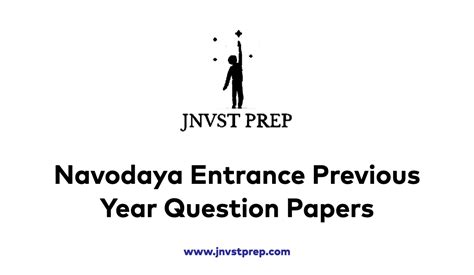 JNVST PREP

Navodaya Entrance Previous Year Question Papers

www.jnvstprep.com